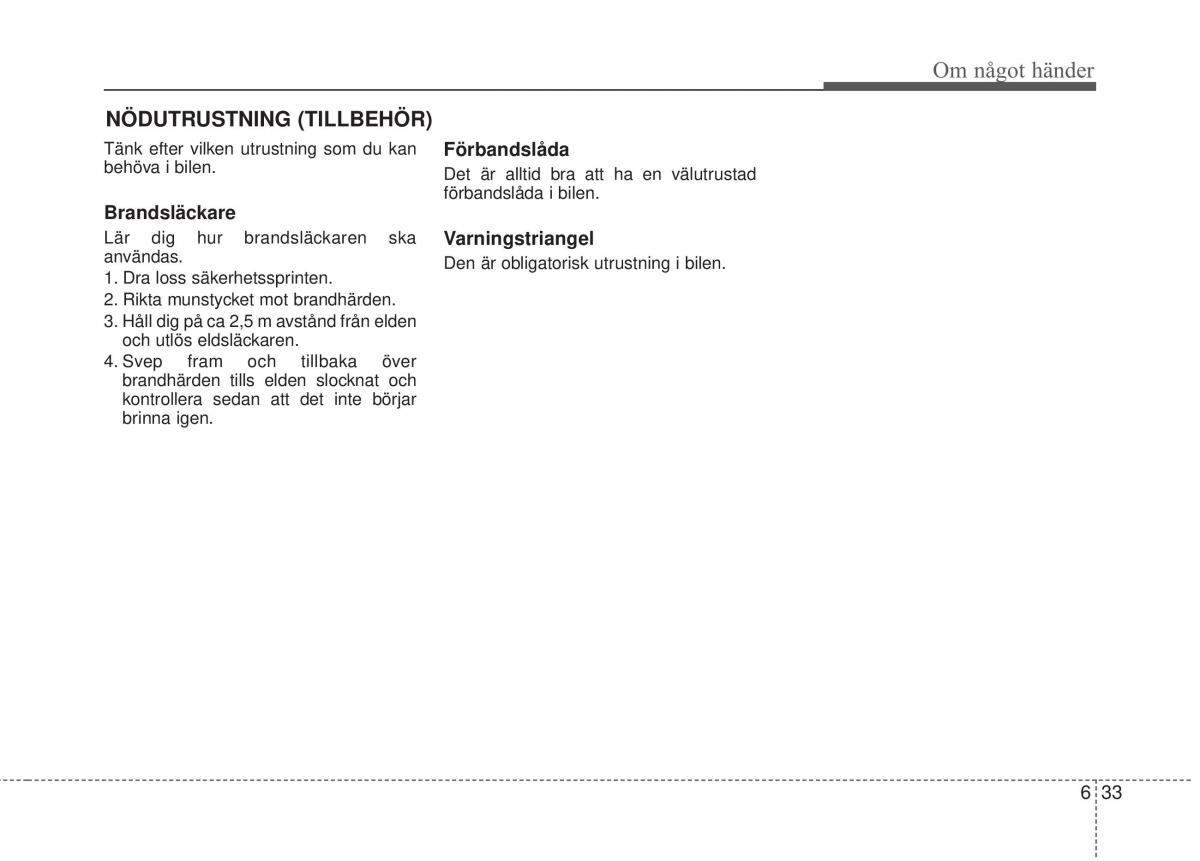 Om något händer

NÖDUTRUSTNING (TILLBEHÖR)

Tänk efter vilken utrustning som du kan behöva i bilen.

Brandsläckare

Lär dig hur brandsläckaren ska användas.
1. Dra loss säkerhetssprinten.
2. Rikta munstycket mot brandhärden.
3. Håll dig på ca 2,5 m avstånd från elden och utlös eldsläckaren.
4. Svep fram och tillbaka över brandhärden tills elden slocknat och kontrollera sedan att det inte börjar brinna igen.

Förbandslåda

Det är alltid bra att ha en välutrustad förbandslåda i bilen.

Varningstriangel

Den är obligatorisk utrustning i bilen.

6 33